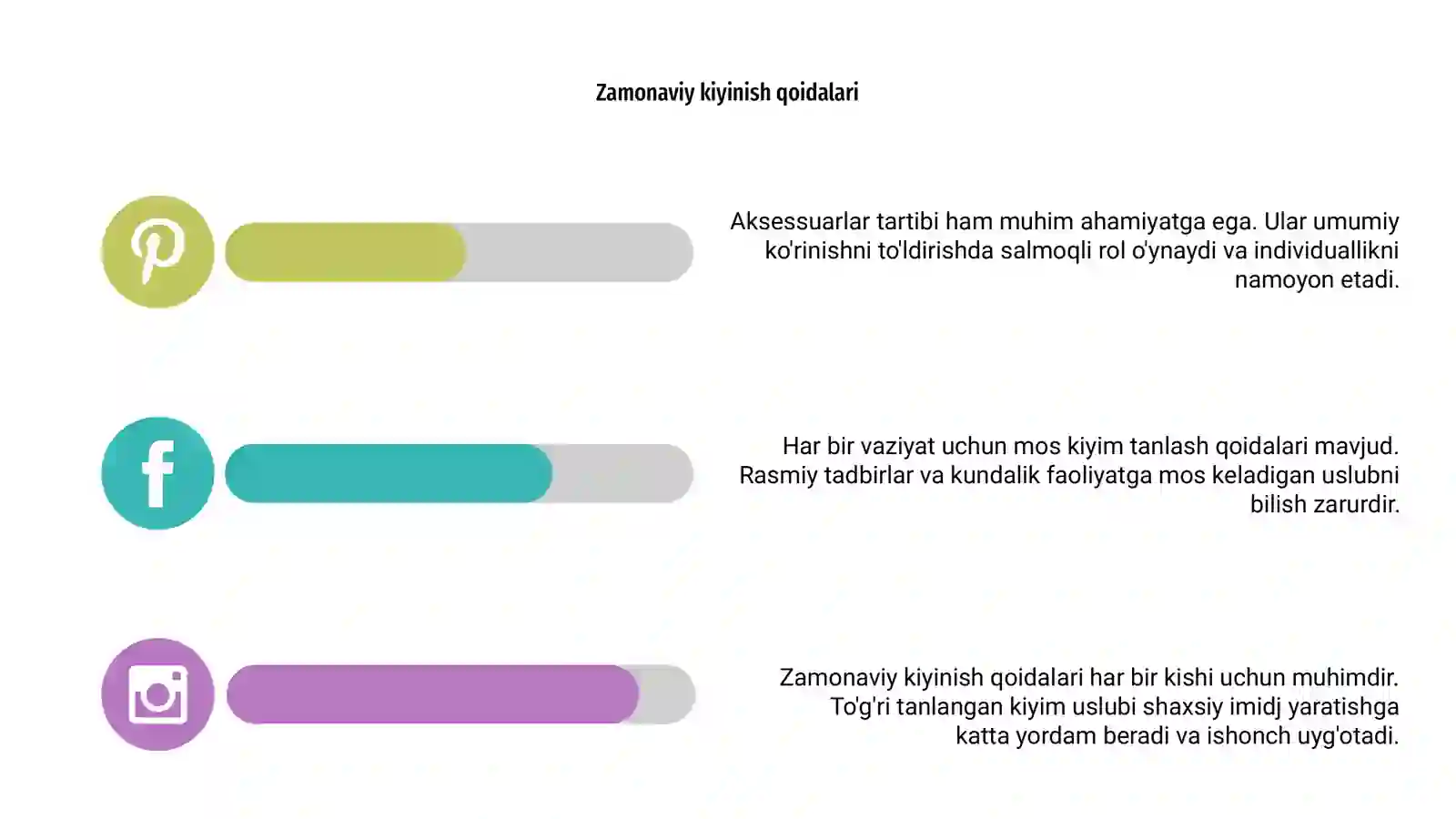 Zamonaviy kiyinish qoidalari

Aksessuarlar tartibi ham muhim ahamiyatga ega. Ular umumiy ko'rinishni to'ldirishda salmoqli rol o'ynaydi va individuallikni namoyon etadi.

Har bir vaziyat uchun mos kiyim tanlash qoidalari mavjud. Rasmiy tadbirlar va kundalik faoliyatga mos keladigan uslubni bilish zarurdir.

Zamonaviy kiyinish qoidalari har bir kishi uchun muhimdir. To'g'ri tanlangan kiyim uslubi shaxsiy imidj yaratishga katta yordam beradi va ishonch uyg'otadi.